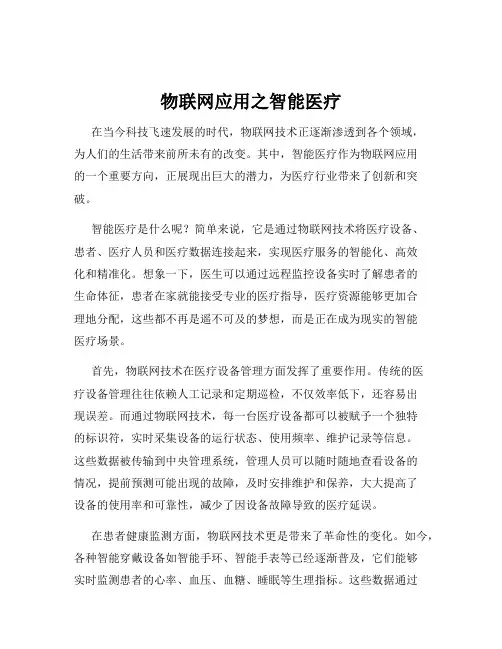 物联网应用之智能医疗

在当今科技飞速发展的时代，物联网技术正逐渐渗透到各个领域，为人们的生活带来前所未有的改变。其中，智能医疗作为物联网应用的一个重要方向，正展现出巨大的潜力，为医疗行业带来了创新和突破。

智能医疗是什么呢？简单来说，它是通过物联网技术将医疗设备、患者、医疗人员和医疗数据连接起来，实现医疗服务的智能化、高效化和精准化。想象一下，医生可以通过远程监控设备实时了解患者的生命体征，患者在家就能接受专业的医疗指导，医疗资源能够更加合理地分配，这些都不再是遥不可及的梦想，而是正在成为现实的智能医疗场景。

首先，物联网技术在医疗设备管理方面发挥了重要作用。传统的医疗设备管理往往依赖人工记录和定期巡检，不仅效率低下，还容易出现误差。而通过物联网技术，每一台医疗设备都可以被赋予一个独特的标识符，实时采集设备的运行状态、使用频率、维护记录等信息。这些数据被传输到中央管理系统，管理人员可以随时随地查看设备的情况，提前预测可能出现的故障，及时安排维护和保养，大大提高了设备的使用率和可靠性，减少了因设备故障导致的医疗延误。

在患者健康监测方面，物联网技术更是带来了革命性的变化。如今，各种智能穿戴设备如智能手环、智能手表等已经逐渐普及，它们能够实时监测患者的心率、血压、血糖、睡眠等生理指标。这些数据通过